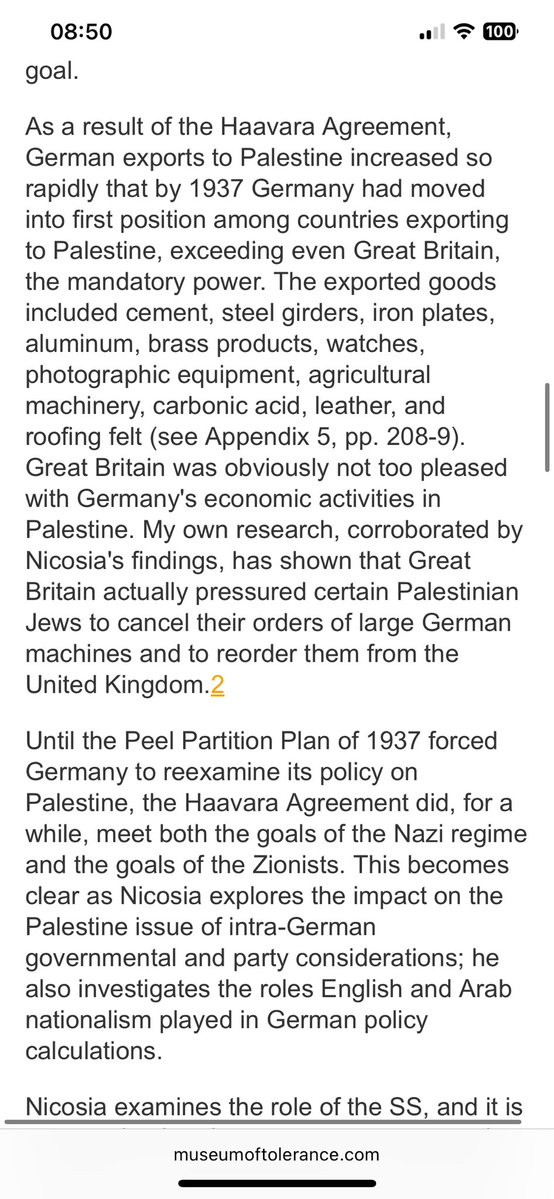 08:50

100

goal.

As a result of the Haavara Agreement, German exports to Palestine increased so rapidly that by 1937 Germany had moved into first position among countries exporting to Palestine, exceeding even Great Britain, the mandatory power. The exported goods included cement, steel girders, iron plates, aluminum, brass products, watches, photographic equipment, agricultural machinery, carbonic acid, leather, and roofing felt (see Appendix 5, pp. 208-9). Great Britain was obviously not too pleased with Germany's economic activities in Palestine. My own research, corroborated by Nicosia's findings, has shown that Great Britain actually pressured certain Palestinian Jews to cancel their orders of large German machines and to reorder them from the United Kingdom.2

Until the Peel Partition Plan of 1937 forced Germany to reexamine its policy on Palestine, the Haavara Agreement did, for a while, meet both the goals of the Nazi regime and the goals of the Zionists. This becomes clear as Nicosia explores the impact on the Palestine issue of intra-German governmental and party considerations; he also investigates the roles English and Arab nationalism played in German policy calculations.

Nicosia examines the role of the SS, and it is

museumoftolerance.com